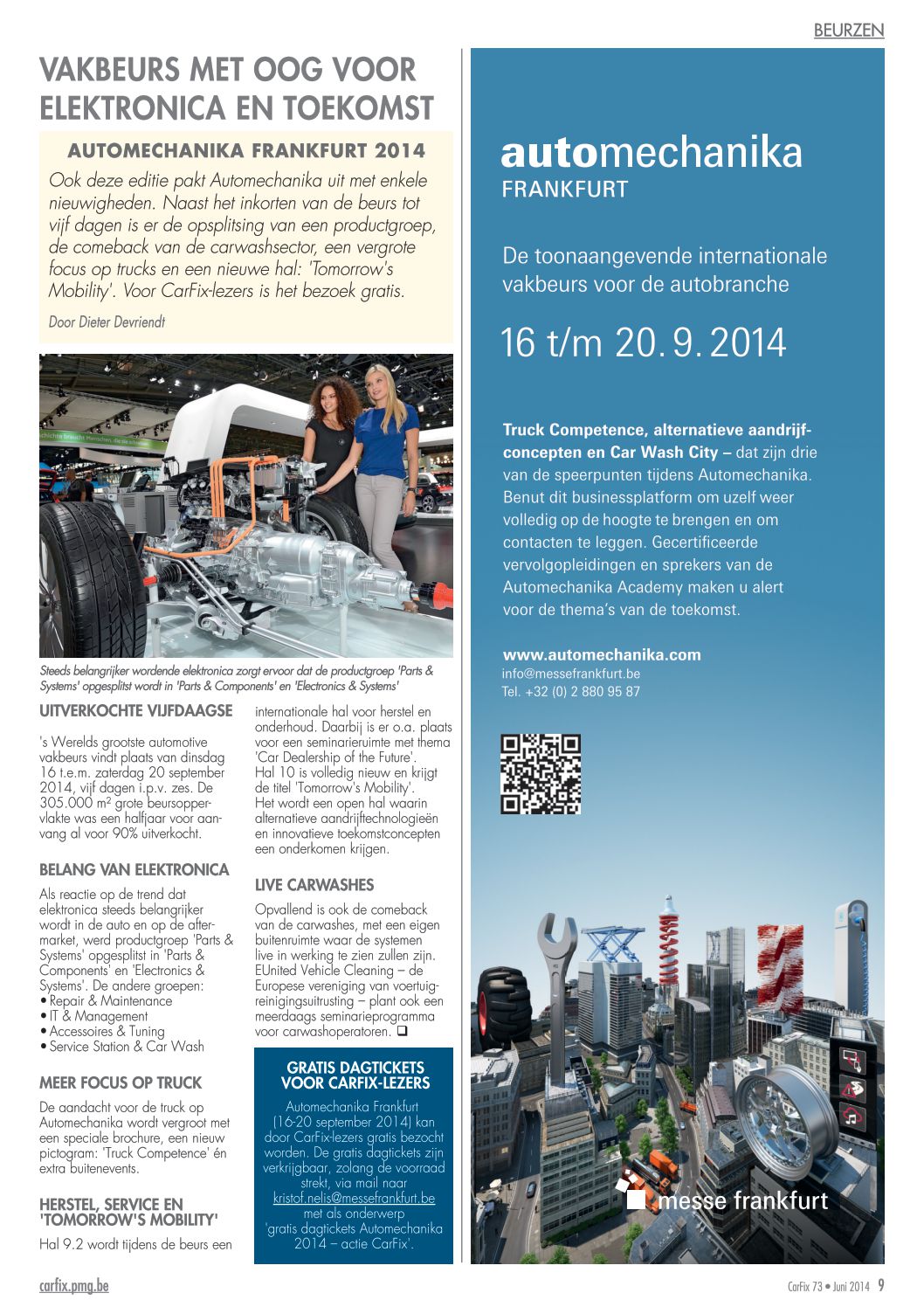 BEURZEN

VAKBEURS MET OOG VOOR ELEKTRONICA EN TOEKOMST

AUTOMECHANIKA FRANKFURT 2014

Ook deze editie pakt Automechanika uit met enkele nieuwigheden. Naast het inkorten van de beurs tot vijf dagen is er de opsplitsing van een productgroep, de comeback van de carwashsector, een vergrote focus op trucks en een nieuwe hal: 'Tomorrow's Mobility'. Voor CarFix-lezers is het bezoek gratis.

Door Dieter Devriendt

Steeds belangrijker wordende elektronica zorgt ervoor dat de productgroep 'Parts & Systems' opgesplitst wordt in 'Parts & Components' en 'Electronics & Systems'

UITVERKOCHTE VIJFDAAGSE

's Werelds grootste automotive vakbeurs vindt plaats van dinsdag 16 t.e.m. zaterdag 20 september 2014, vijf dagen i.p.v. zes. De 305.000 m² grote beursoppervlakte was een halfjaar voor aanvang al voor 90% uitverkocht.

BELANG VAN ELEKTRONICA

Als reactie op de trend dat elektronica steeds belangrijker wordt in de auto en op de aftermarket, werd productgroep 'Parts & Systems' opgesplitst in 'Parts & Components' en 'Electronics & Systems'. De andere groepen:
• Repair & Maintenance
• IT & Management
• Accessoires & Tuning
• Service Station & Car Wash

MEER FOCUS OP TRUCK

De aandacht voor de truck op Automechanika wordt vergroot met een speciale brochure, een nieuw pictogram: 'Truck Competence' én extra buitenevents.

HERSTEL, SERVICE EN 'TOMORROW'S MOBILITY'

Hal 9.2 wordt tijdens de beurs een internationale hal voor herstel en onderhoud. Daarbij is er o.a. plaats voor een seminarieruimte met thema 'Car Dealership of the Future'. Hal 10 is volledig nieuw en krijgt de titel 'Tomorrow's Mobility'. Het wordt een open hal waarin alternatieve aandrijftechnologieën en innovatieve toekomstconcepten een onderkomen krijgen.

LIVE CARWASHES

Opvallend is ook de comeback van de carwashes, met een eigen buitenruimte waar de systemen live in werking te zien zullen zijn. EUnited Vehicle Cleaning – de Europese vereniging van voertuigreinigingsuitrusting – plant ook een meerdaags seminarieprogramma voor carwashoperatoren. ❑

GRATIS DAGTICKETS VOOR CARFIX-LEZERS

Automechanika Frankfurt (16-20 september 2014) kan door CarFix-lezers gratis bezocht worden. De gratis dagtickets zijn verkrijgbaar, zolang de voorraad strekt, via mail naar kristof.nelis@messefrankfurt.be met als onderwerp 'gratis dagtickets Automechanika 2014 – actie CarFix'.

automechanika FRANKFURT

De toonaangevende internationale vakbeurs voor de autobranche

16 t/m 20. 9. 2014

Truck Competence, alternatieve aandrijfconcepten en Car Wash City – dat zijn drie van de speerpunten tijdens Automechanika. Benut dit businessplatform om uzelf weer volledig op de hoogte te brengen en om contacten te leggen. Gecertificeerde vervolgopleidingen en sprekers van de Automechanika Academy maken u alert voor de thema's van de toekomst.

www.automechanika.com
info@messefrankfurt.be
Tel. +32 (0) 2 880 95 87

messe frankfurt

carfix.pmg.be

CarFix 73 • Juni 2014 9